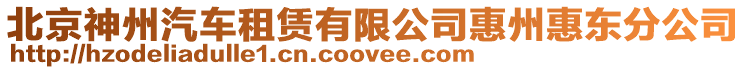 北京神州汽车租赁有限公司惠州惠东分公司
http://hzodeliadulle1.cn.coovee.com